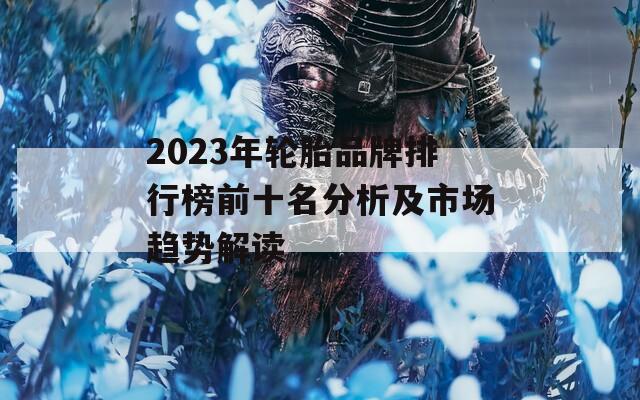 2023年轮胎品牌排行榜前十名分析及市场趋势解读